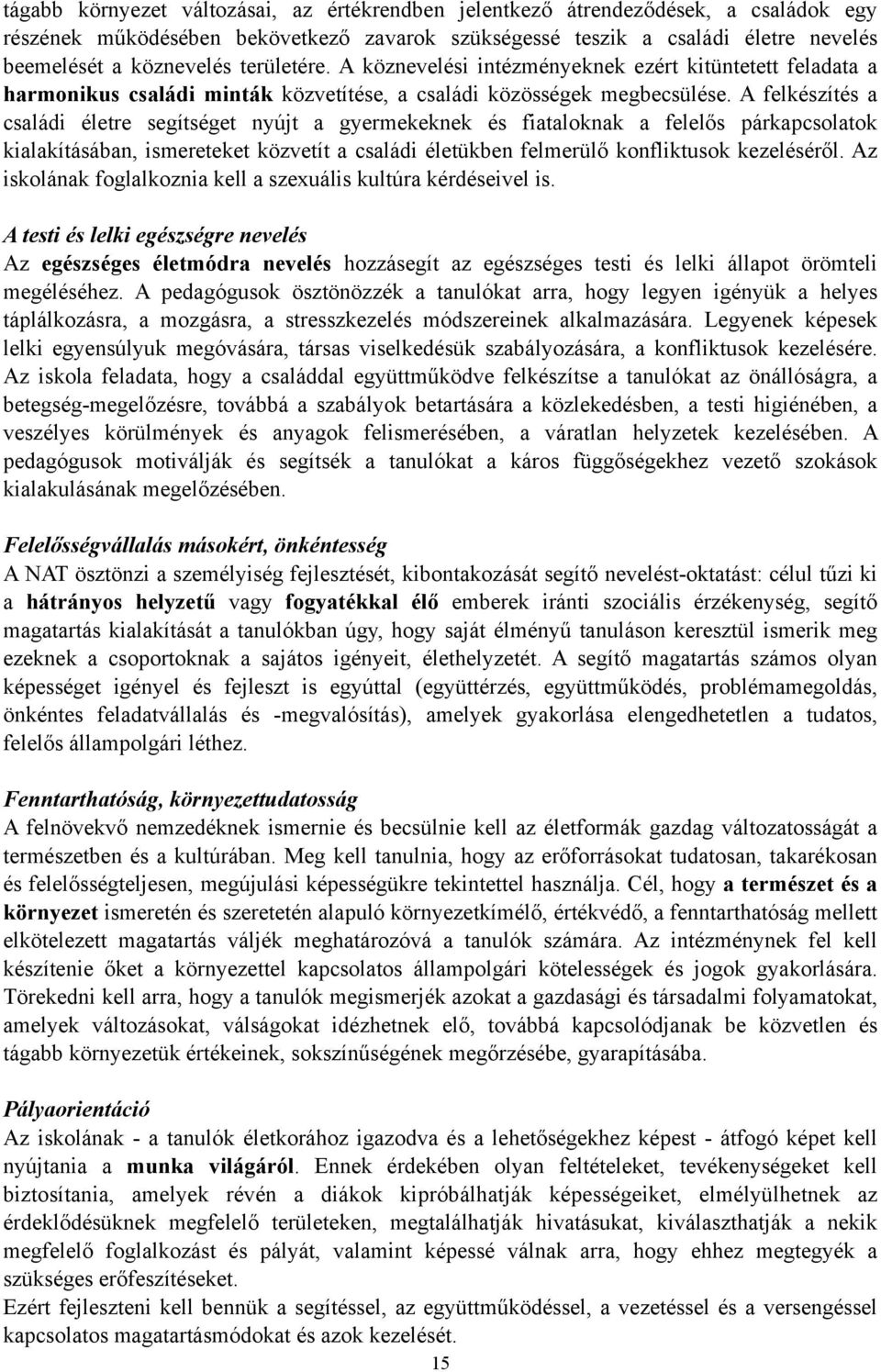 tágabb környezet változásai, az értékrendben jelentkező átrendeződések, a családok egy részének működésében bekövetkező zavarok szükségessé teszik a családi életre nevelés beemelését a köznevelés területére. A köznevelési intézményeknek ezért kitüntetett feladata a harmonikus családi minták közvetítése, a családi közösségek megbecsülése. A felkészítés a családi életre segítséget nyújt a gyermekeknek és fiataloknak a felelős párkapcsolatok kialakításában, ismereteket közvetít a családi életükben felmerülő konfliktusok kezeléséről. Az iskolának foglalkoznia kell a szexuális kultúra kérdéseivel is.

A testi és lelki egészségre nevelés
Az egészséges életmódra nevelés hozzásegít az egészséges testi és lelki állapot örömteli megéléséhez. A pedagógusok ösztönözzék a tanulókat arra, hogy legyen igényük a helyes táplálkozásra, a mozgásra, a stresszkezelés módszereinek alkalmazására. Legyenek képesek lelki egyensúlyuk megóvására, társas viselkedésük szabályozására, a konfliktusok kezelésére. Az iskola feladata, hogy a családdal együttműködve felkészítse a tanulókat az önállóságra, a betegség-megelőzésre, továbbá a szabályok betartására a közlekedésben, a testi higiénében, a veszélyes körülmények és anyagok felismerésében, a váratlan helyzetek kezelésében. A pedagógusok motiválják és segítsék a tanulókat a káros függőségekhez vezető szokások kialakulásának megelőzésében.

Felelősségvállalás másokért, önkéntesség
A NAT ösztönzi a személyiség fejlesztését, kibontakozását segítő nevelést-oktatást: célul tűzi ki a hátrányos helyzetű vagy fogyatékkal élő emberek iránti szociális érzékenység, segítő magatartás kialakítását a tanulókban úgy, hogy saját élményű tanuláson keresztül ismerik meg ezeknek a csoportoknak a sajátos igényeit, élethelyzetét. A segítő magatartás számos olyan képességet igényel és fejleszt is egyúttal (együttérzés, együttműködés, problémamegoldás, önkéntes feladatvállalás és -megvalósítás), amelyek gyakorlása elengedhetetlen a tudatos, felelős állampolgári léthez.

Fenntarthatóság, környezettudatosság
A felnövekvő nemzedéknek ismernie és becsülnie kell az életformák gazdag változatosságát a természetben és a kultúrában. Meg kell tanulnia, hogy az erőforrásokat tudatosan, takarékosan és felelősségteljesen, megújulási képességükre tekintettel használja. Cél, hogy a természet és a környezet ismeretén és szeretetén alapuló környezetkímélő, értékvédő, a fenntarthatóság mellett elkötelezett magatartás váljék meghatározóvá a tanulók számára. Az intézménynek fel kell készítenie őket a környezettel kapcsolatos állampolgári kötelességek és jogok gyakorlására. Törekedni kell arra, hogy a tanulók megismerjék azokat a gazdasági és társadalmi folyamatokat, amelyek változásokat, válságokat idézhetnek elő, továbbá kapcsolódjanak be közvetlen és tágabb környezetük értékeinek, sokszínűségének megőrzésébe, gyarapításába.

Pályaorientáció
Az iskolának - a tanulók életkorához igazodva és a lehetőségekhez képest - átfogó képet kell nyújtania a munka világáról. Ennek érdekében olyan feltételeket, tevékenységeket kell biztosítania, amelyek révén a diákok kipróbálhatják képességeiket, elmélyülhetnek az érdeklődésüknek megfelelő területeken, megtalálhatják hivatásukat, kiválaszthatják a nekik megfelelő foglalkozást és pályát, valamint képessé válnak arra, hogy ehhez megtegyék a szükséges erőfeszítéseket.
Ezért fejleszteni kell bennük a segítéssel, az együttműködéssel, a vezetéssel és a versengéssel kapcsolatos magatartásmódokat és azok kezelését.

15